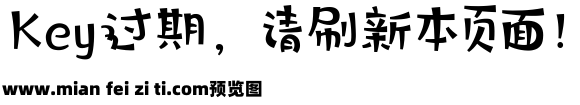 Key过期，请刷新本页面！

www.mian fei zi ti.com预览图